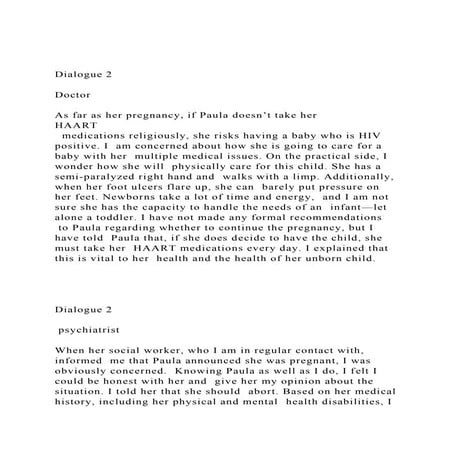 Dialogue 2

Doctor

As far as her pregnancy, if Paula doesn't take her HAART medications religiously, she risks having a baby who is HIV positive. I am concerned about how she is going to care for a baby with her multiple medical issues. On the practical side, I wonder how she will physically care for this child. She has a semi-paralyzed right hand and walks with a limp. Additionally, when her foot ulcers flare up, she can barely put pressure on her feet. Newborns take a lot of time and energy, and I am not sure she has the capacity to handle the needs of an infant—let alone a toddler. I have not made any formal recommendations to Paula regarding whether to continue the pregnancy, but I have told Paula that, if she does decide to have the child, she must take her HAART medications every day. I explained that this is vital to her health and the health of her unborn child.

Dialogue 2

psychiatrist

When her social worker, who I am in regular contact with, informed me that Paula announced she was pregnant, I was obviously concerned. Knowing Paula as well as I do, I felt I could be honest with her and give her my opinion about the situation. I told her that she should abort. Based on her medical history, including her physical and mental health disabilities, I